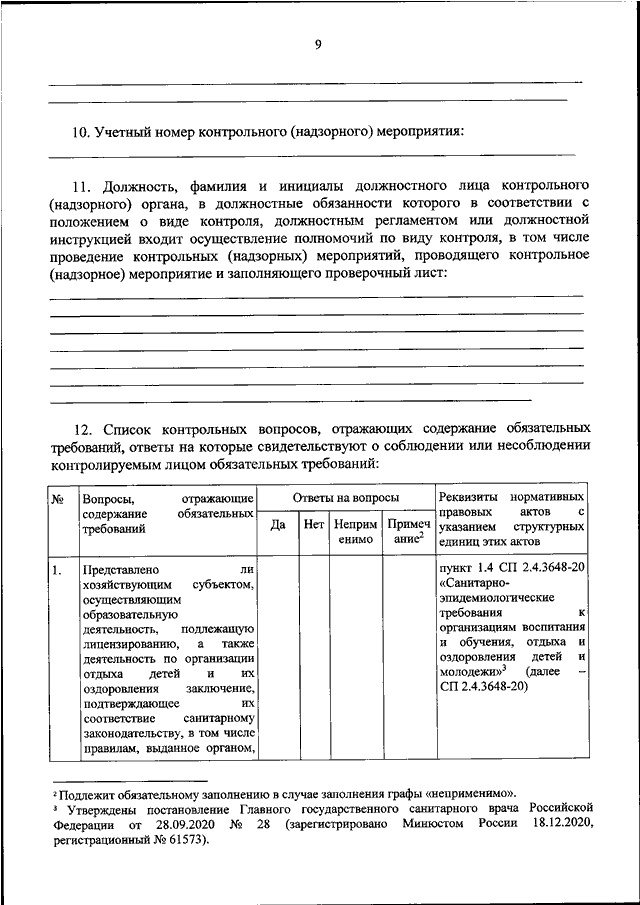 9

10. Учетный номер контрольного (надзорного) мероприятия:

11. Должность, фамилия и инициалы должностного лица контрольного (надзорного) органа, в должностные обязанности которого в соответствии с положением о виде контроля, должностным регламентом или должностной инструкцией входит осуществление полномочий по виду контроля, в том числе проведение контрольных (надзорных) мероприятий, проводящего контрольное (надзорное) мероприятие и заполняющего проверочный лист:

12. Список контрольных вопросов, отражающих содержание обязательных требований, ответы на которые свидетельствуют о соблюдении или несоблюдении контролируемым лицом обязательных требований:

| № | Вопросы, отражающие содержание обязательных требований | Ответы на вопросы | | | | Реквизиты нормативных правовых актов с указанием структурных единиц этих актов |
|---|---|---|---|---|---|---|
| | | Да | Нет | Неприменимо | Примечание$^2$ | |
| 1. | Представлено ли хозяйствующим субъектом, осуществляющим образовательную деятельность, подлежащую лицензированию, а также деятельность по организации отдыха детей и их оздоровления заключение, подтверждающее их соответствие санитарному законодательству, в том числе правилам, выданное органом, | | | | | пункт 1.4 СП 2.4.3648-20 «Санитарно-эпидемиологические требования к организациям воспитания и обучения, отдыха и оздоровления детей и молодежи»$^3$ (далее – СП 2.4.3648-20) |

$^2$ Подлежит обязательному заполнению в случае заполнения графы «неприменимо».
$^3$ Утверждены постановление Главного государственного санитарного врача Российской Федерации от 28.09.2020 № 28 (зарегистрировано Минюстом России 18.12.2020, регистрационный № 61573).